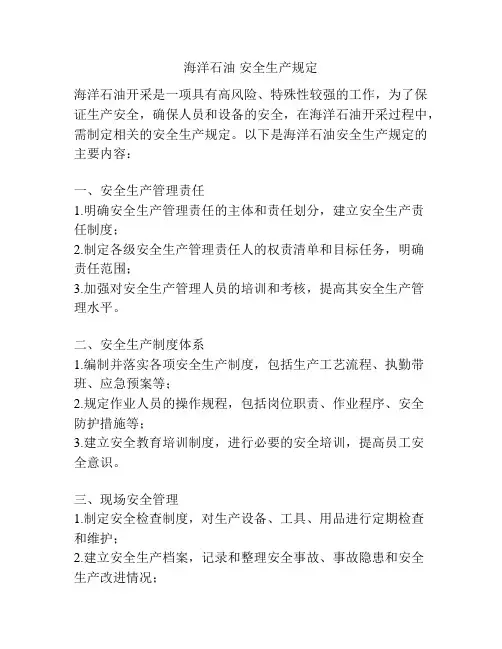 海洋石油 安全生产规定

海洋石油开采是一项具有高风险、特殊性较强的工作，为了保证生产安全，确保人员和设备的安全，在海洋石油开采过程中，需制定相关的安全生产规定。以下是海洋石油安全生产规定的主要内容：

一、安全生产管理责任
1.明确安全生产管理责任的主体和责任划分，建立安全生产责任制度；
2.制定各级安全生产管理责任人的权责清单和目标任务，明确责任范围；
3.加强对安全生产管理人员的培训和考核，提高其安全生产管理水平。

二、安全生产制度体系
1.编制并落实各项安全生产制度，包括生产工艺流程、执勤带班、应急预案等；
2.规定作业人员的操作规程，包括岗位职责、作业程序、安全防护措施等；
3.建立安全教育培训制度，进行必要的安全培训，提高员工安全意识。

三、现场安全管理
1.制定安全检查制度，对生产设备、工具、用品进行定期检查和维护；
2.建立安全生产档案，记录和整理安全事故、事故隐患和安全生产改进情况；